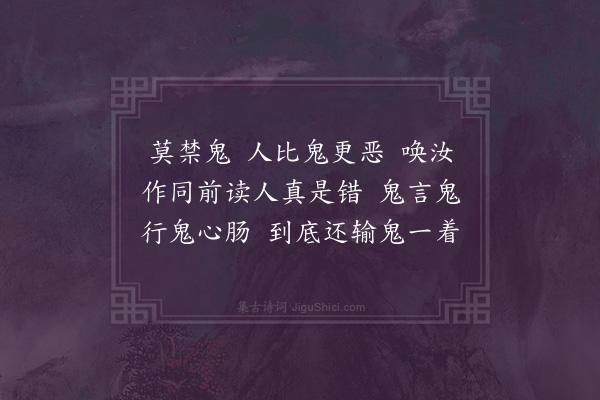 莫禁鬼　人比鬼更恶　唤汝作同前读人真是错　鬼言鬼行鬼心肠　到底还输鬼一着

集古诗词 JiguShici.com